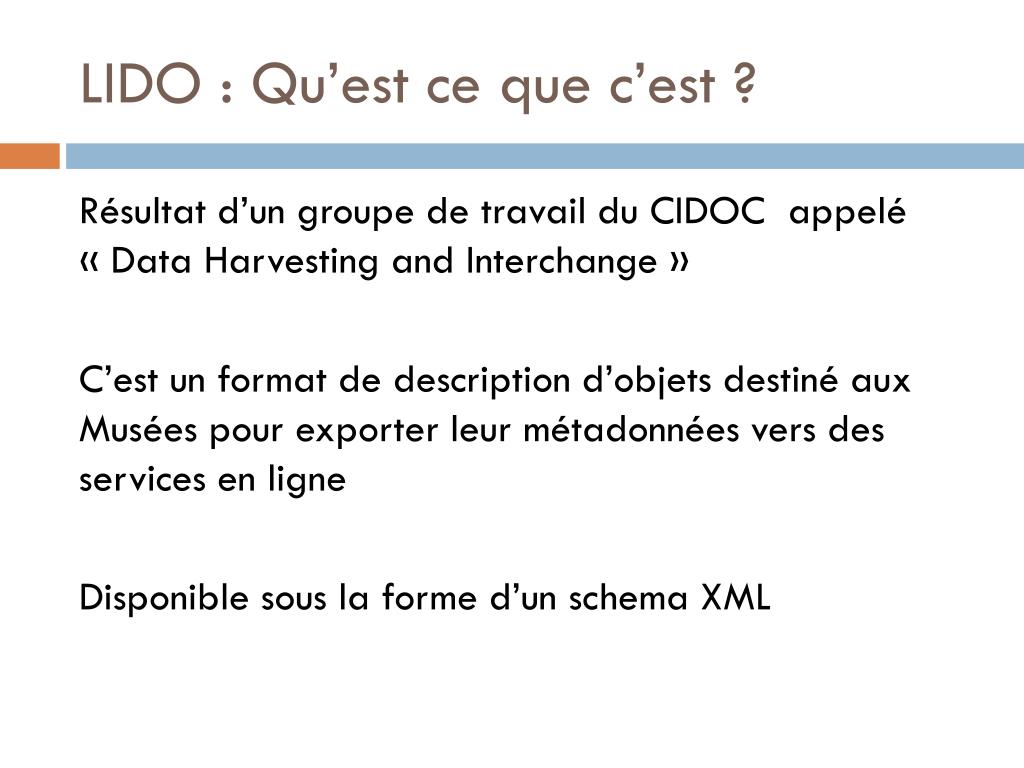 LIDO : Qu’est ce que c’est ?

Résultat d’un groupe de travail du CIDOC appelé « Data Harvesting and Interchange »

C’est un format de description d’objets destiné aux Musées pour exporter leur métadonnées vers des services en ligne

Disponible sous la forme d’un schema XML